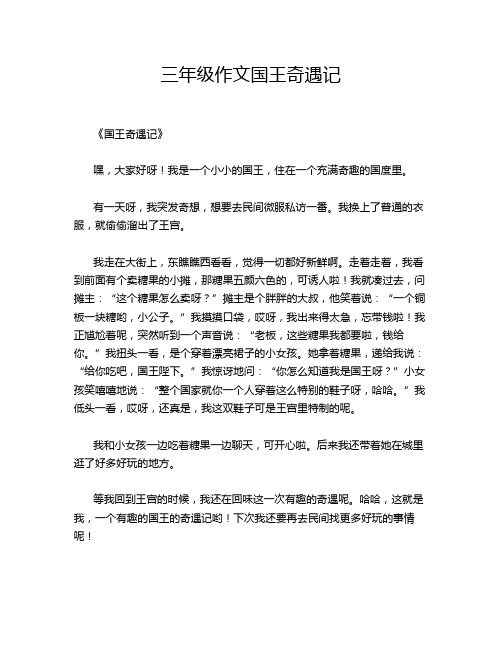 三年级作文国王奇遇记

《国王奇遇记》

嘿，大家好呀！我是一个小小的国王，住在一个充满奇趣的国度里。

有一天呀，我突发奇想，想要去民间微服私访一番。我换上了普通的衣服，就偷偷溜出了王宫。

我走在大街上，东瞧瞧西看看，觉得一切都好新鲜啊。走着走着，我看到前面有个卖糖果的小摊，那糖果五颜六色的，可诱人啦！我就凑过去，问摊主：“这个糖果怎么卖呀？”摊主是个胖胖的大叔，他笑着说：“一个铜板一块糖哟，小公子。”我摸摸口袋，哎呀，我出来得太急，忘带钱啦！我正尴尬着呢，突然听到一个声音说：“老板，这些糖果我都要啦，钱给你。”我扭头一看，是个穿着漂亮裙子的小女孩。她拿着糖果，递给我说：“给你吃吧，国王陛下。”我惊讶地问：“你怎么知道我是国王呀？”小女孩笑嘻嘻地说：“整个国家就你一个人穿着这么特别的鞋子呀，哈哈。”我低头一看，哎呀，还真是，我这双鞋子可是王宫里特制的呢。

我和小女孩一边吃着糖果一边聊天，可开心啦。后来我还带着她在城里逛了好多好玩的地方。

等我回到王宫的时候，我还在回味这一次有趣的奇遇呢。哈哈，这就是我，一个有趣的国王的奇遇记哟！下次我还要再去民间找更多好玩的事情呢！